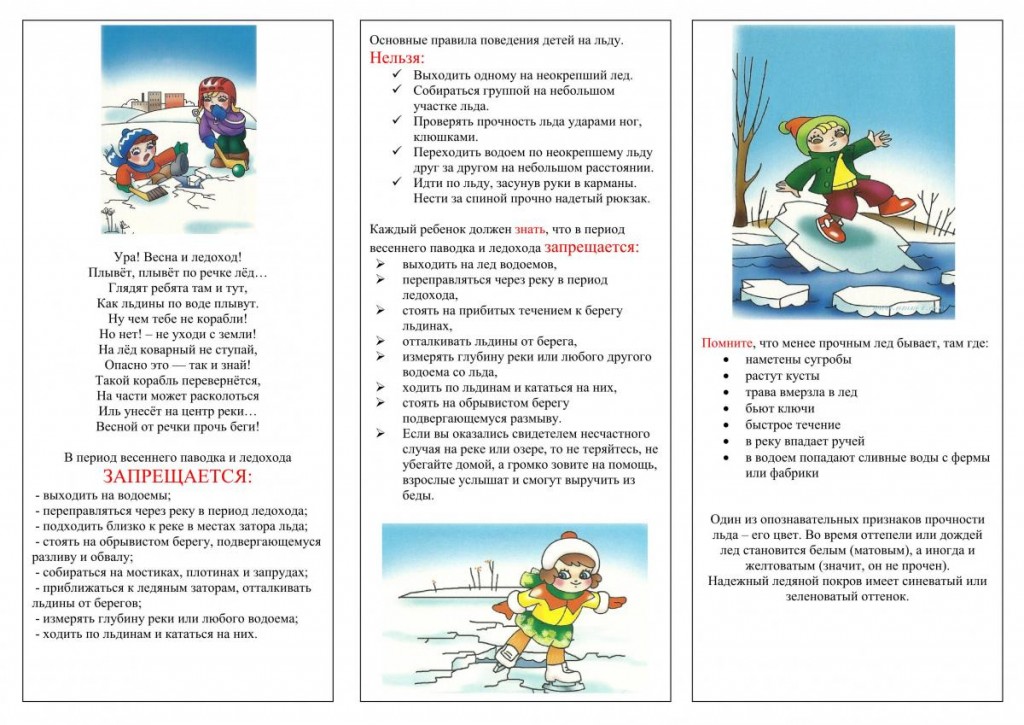 Ура! Весна и ледоход!
Плывёт, плывёт по речке лёд…
Глядят ребята там и тут,
Как льдины по воде плывут.
Ну чем тебе не корабли!
Но нет! – не уходи с земли!
На лёд коварный не ступай,
Опасно это — так и знай!
Такой корабль перевернётся,
На части может расколоться
Иль унесёт на центр реки…
Весной от речки прочь беги!

В период весеннего паводка и ледохода
ЗАПРЕЩАЕТСЯ:
- выходить на водоемы;
- переправляться через реку в период ледохода;
- подходить близко к реке в местах затора льда;
- стоять на обрывистом берегу, подвергающемуся разливу и обвалу;
- собираться на мостиках, плотинах и запрудах;
- приближаться к ледяным заторам, отталкивать льдины от берегов;
- измерять глубину реки или любого водоема;
- ходить по льдинам и кататься на них.

Основные правила поведения детей на льду.
Нельзя:
✓ Выходить одному на неокрепший лед.
✓ Собираться группой на небольшом участке льда.
✓ Проверять прочность льда ударами ног, клюшками.
✓ Переходить водоем по неокрепшему льду друг за другом на небольшом расстоянии.
✓ Идти по льду, засунув руки в карманы. Нести за спиной прочно надетый рюкзак.

Каждый ребенок должен знать, что в период весеннего паводка и ледохода запрещается:
➢ выходить на лед водоемов,
➢ переправляться через реку в период ледохода,
➢ стоять на прибитых течением к берегу льдинах,
➢ отталкивать льдины от берега,
➢ измерять глубину реки или любого другого водоема со льда,
➢ ходить по льдинам и кататься на них,
➢ стоять на обрывистом берегу подвергающемуся размыву.
➢ Если вы оказались свидетелем несчастного случая на реке или озере, то не теряйтесь, не убегайте домой, а громко зовите на помощь, взрослые услышат и смогут выручить из беды.

Помните, что менее прочным лед бывает, там где:
• наметены сугробы
• растут кусты
• трава вмерзла в лед
• бьют ключи
• быстрое течение
• в реку впадает ручей
• в водоем попадают сливные воды с фермы или фабрики

Один из опознавательных признаков прочности льда – его цвет. Во время оттепели или дождей лед становится белым (матовым), а иногда и желтоватым (значит, он не прочен).
Надежный ледяной покров имеет синеватый или зеленоватый оттенок.